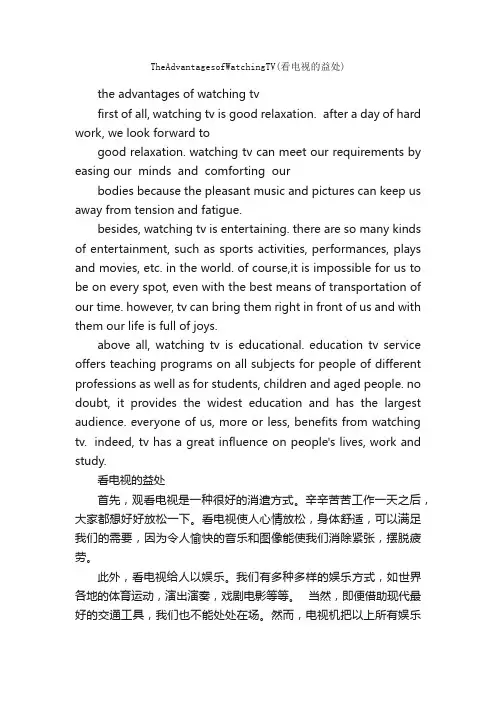 TheAdvantagesofWatchingTV(看电视的益处)

the advantages of watching tv

first of all, watching tv is good relaxation. after a day of hard work, we look forward to

good relaxation. watching tv can meet our requirements by easing our minds and comforting our

bodies because the pleasant music and pictures can keep us away from tension and fatigue.

besides, watching tv is entertaining. there are so many kinds of entertainment, such as sports activities, performances, plays and movies, etc. in the world. of course,it is impossible for us to be on every spot, even with the best means of transportation of our time. however, tv can bring them right in front of us and with them our life is full of joys.

above all, watching tv is educational. education tv service offers teaching programs on all subjects for people of different professions as well as for students, children and aged people. no doubt, it provides the widest education and has the largest audience. everyone of us, more or less, benefits from watching tv. indeed, tv has a great influence on people's lives, work and study.

看电视的益处

首先，观看电视是一种很好的消遣方式。辛辛苦苦工作一天之后，大家都想好好放松一下。看电视使人心情放松，身体舒适，可以满足我们的需要，因为令人愉快的音乐和图像能使我们消除紧张，摆脱疲劳。

此外，看电视给人以娱乐。我们有多种多样的娱乐方式，如世界各地的体育运动，演出演奏，戏剧电影等等。 当然，即便借助现代最好的交通工具，我们也不能处处在场。然而，电视机把以上所有娱乐